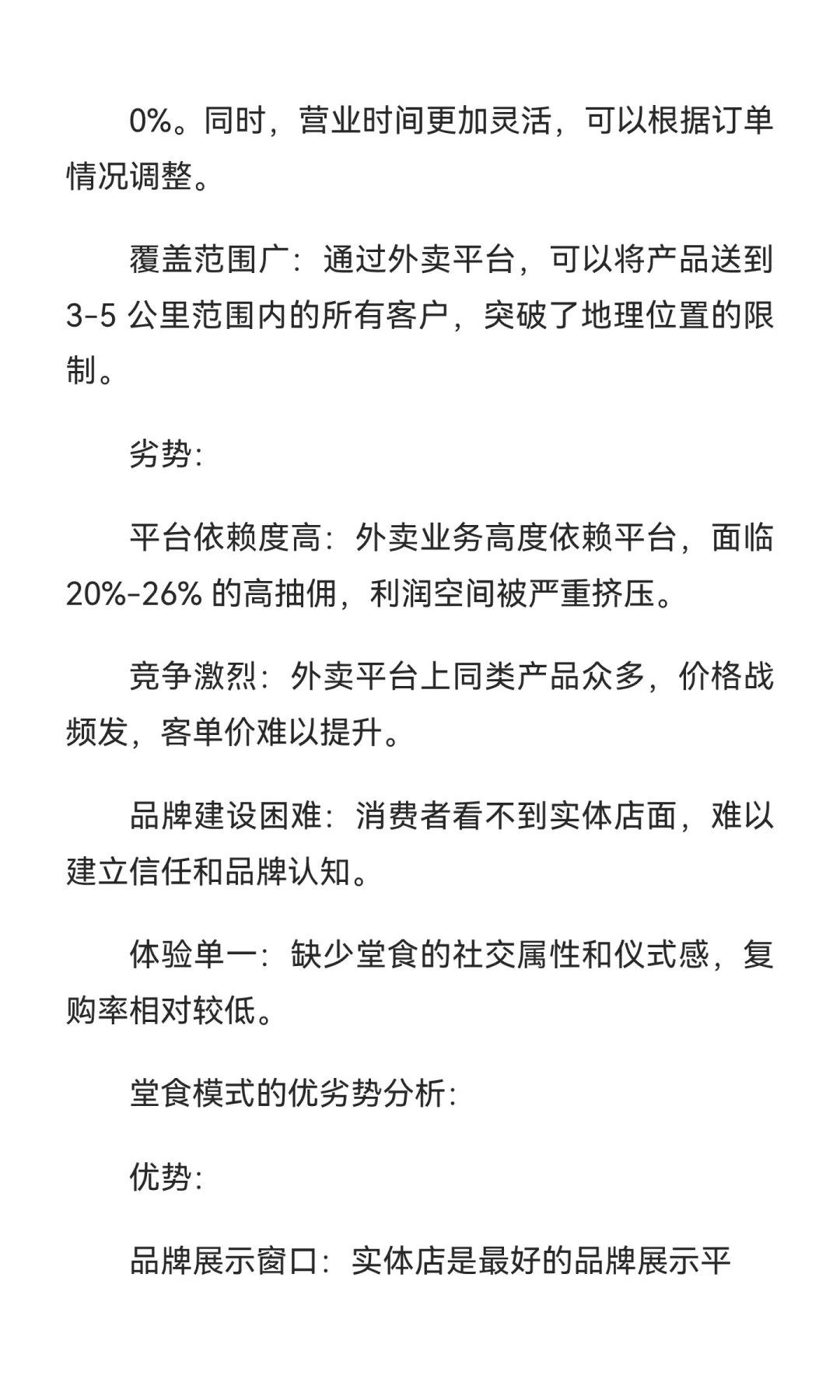 0%。同时，营业时间更加灵活，可以根据订单情况调整。

覆盖范围广：通过外卖平台，可以将产品送到 3-5 公里范围内的所有客户，突破了地理位置的限制。

劣势：

平台依赖度高：外卖业务高度依赖平台，面临 20%-26% 的高抽佣，利润空间被严重挤压。

竞争激烈：外卖平台上同类产品众多，价格战频发，客单价难以提升。

品牌建设困难：消费者看不到实体店面，难以建立信任和品牌认知。

体验单一：缺少堂食的社交属性和仪式感，复购率相对较低。

堂食模式的优劣势分析：

优势：

品牌展示窗口：实体店是最好的品牌展示平